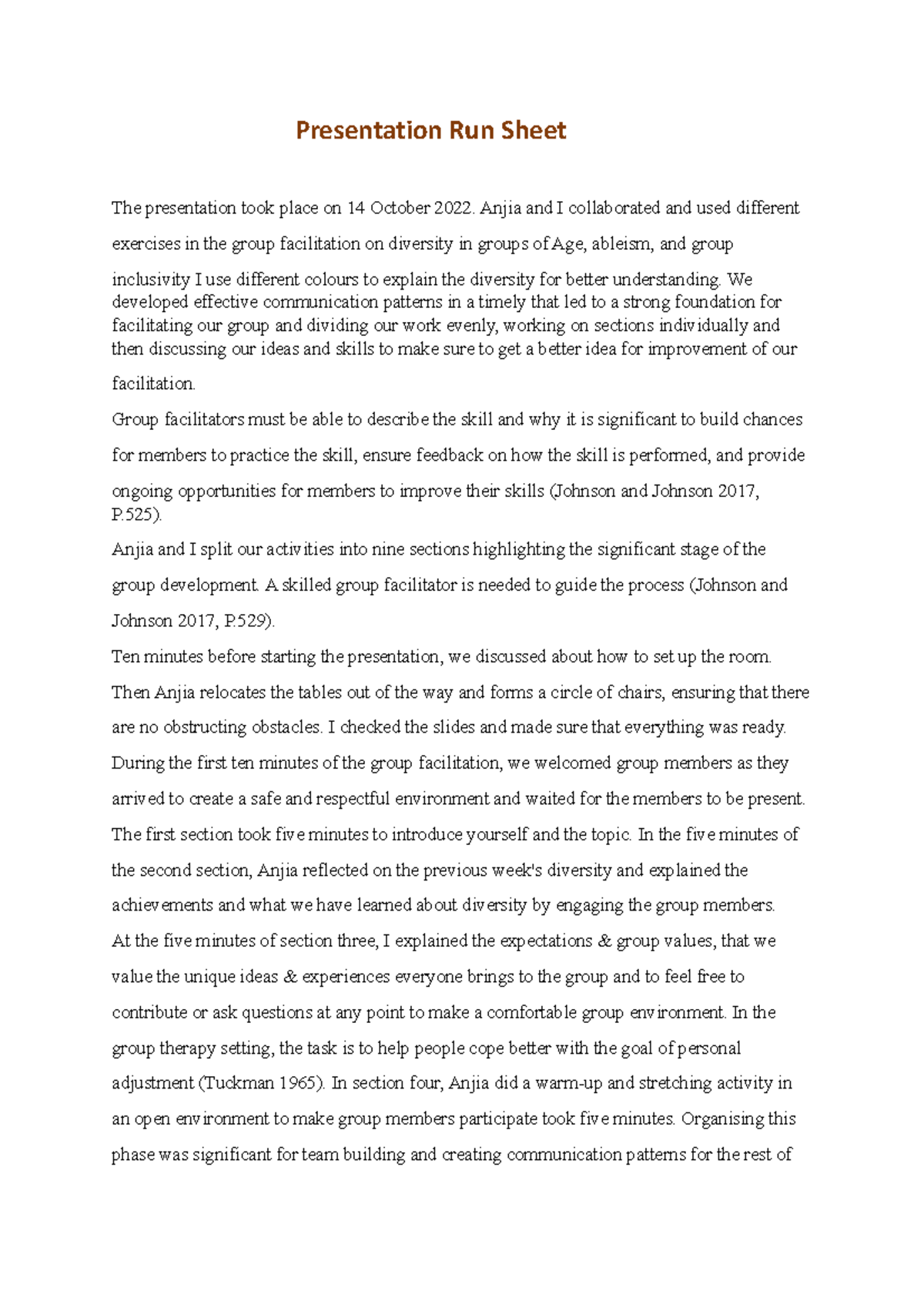 Presentation Run Sheet

The presentation took place on 14 October 2022. Anjia and I collaborated and used different exercises in the group facilitation on diversity in groups of Age, ableism, and group inclusivity I use different colours to explain the diversity for better understanding. We developed effective communication patterns in a timely that led to a strong foundation for facilitating our group and dividing our work evenly, working on sections individually and then discussing our ideas and skills to make sure to get a better idea for improvement of our facilitation.

Group facilitators must be able to describe the skill and why it is significant to build chances for members to practice the skill, ensure feedback on how the skill is performed, and provide ongoing opportunities for members to improve their skills (Johnson and Johnson 2017, P.525).

Anjia and I split our activities into nine sections highlighting the significant stage of the group development. A skilled group facilitator is needed to guide the process (Johnson and Johnson 2017, P.529).

Ten minutes before starting the presentation, we discussed about how to set up the room. Then Anjia relocates the tables out of the way and forms a circle of chairs, ensuring that there are no obstructing obstacles. I checked the slides and made sure that everything was ready. During the first ten minutes of the group facilitation, we welcomed group members as they arrived to create a safe and respectful environment and waited for the members to be present. The first section took five minutes to introduce yourself and the topic. In the five minutes of the second section, Anjia reflected on the previous week's diversity and explained the achievements and what we have learned about diversity by engaging the group members. At the five minutes of section three, I explained the expectations & group values, that we value the unique ideas & experiences everyone brings to the group and to feel free to contribute or ask questions at any point to make a comfortable group environment. In the group therapy setting, the task is to help people cope better with the goal of personal adjustment (Tuckman 1965). In section four, Anjia did a warm-up and stretching activity in an open environment to make group members participate took five minutes. Organising this phase was significant for team building and creating communication patterns for the rest of